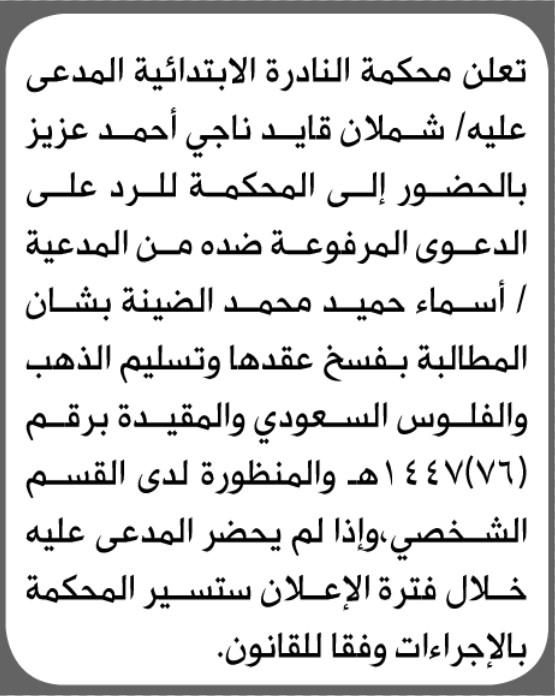 تعلن محكمة النادرة الابتدائية المدعى عليه/ شملان قايد ناجي أحمد عزيز بالحضور إلى المحكمة للرد على الدعوى المرفوعة ضده من المدعية / أسماء حميد محمد الضينة بشان المطالبة بفسخ عقدها وتسليم الذهب والفلوس السعودي والمقيدة برقم (٧٦)١٤٤٧هـ والمنظورة لدى القسم الشخصي،وإذا لم يحضر المدعى عليه خلال فترة الإعلان ستسير المحكمة بالإجراءات وفقا للقانون.